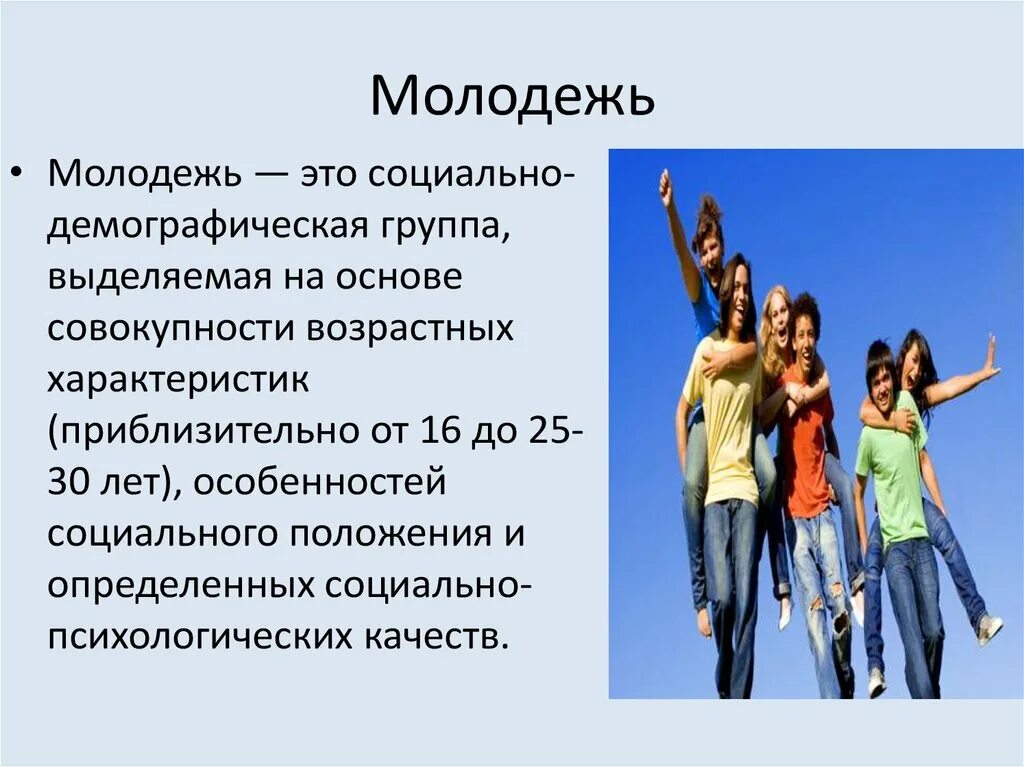 Молодежь

• Молодежь — это социально-демографическая группа, выделяемая на основе совокупности возрастных характеристик (приблизительно от 16 до 25-30 лет), особенностей социального положения и определенных социально-психологических качеств.